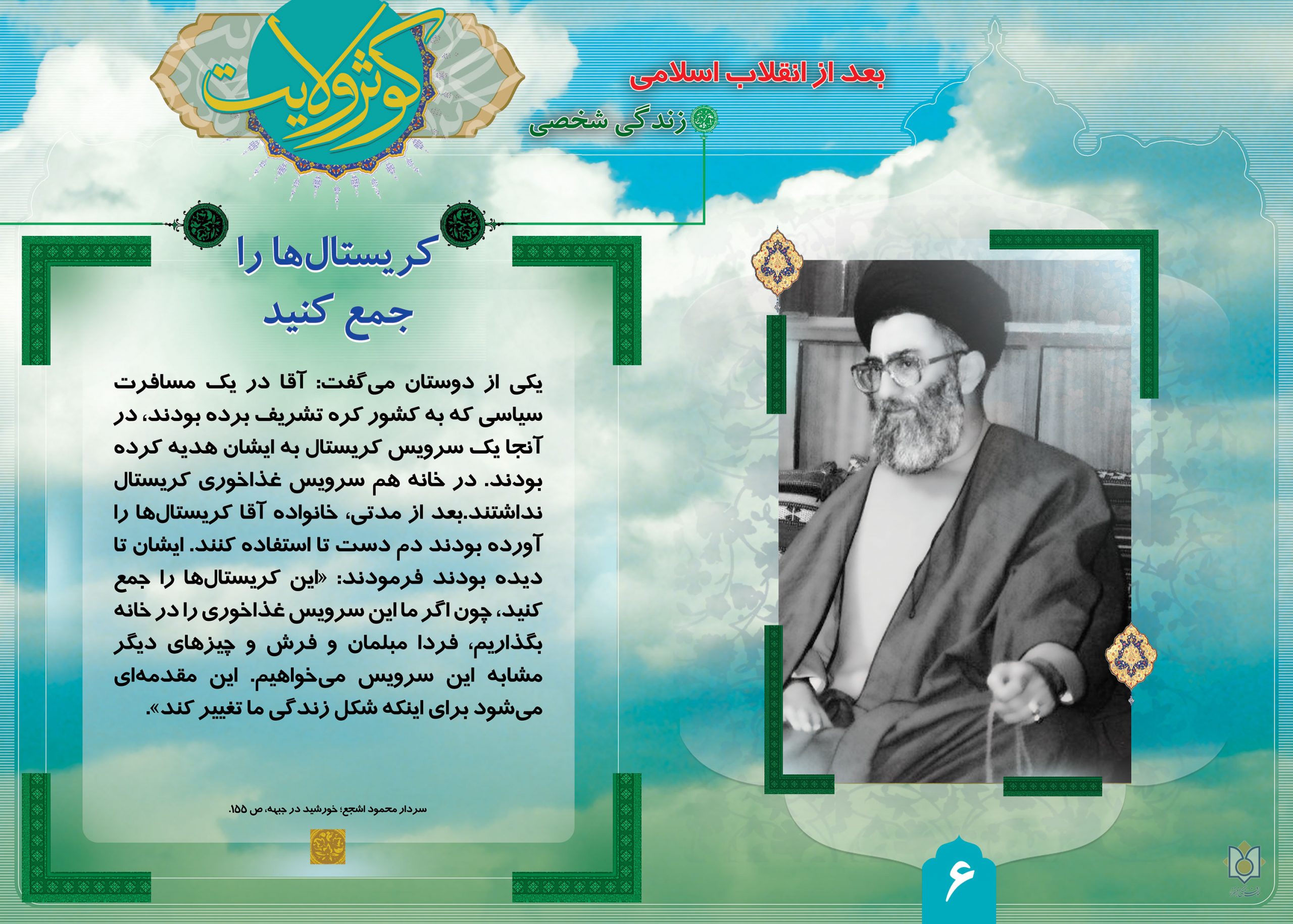 کوثر ولایت

بعد از انقلاب اسلامی

زندگی شخصی

کریستال‌ها را جمع کنید

یکی از دوستان می‌گفت: آقا در یک مسافرت سیاسی که به کشور کره تشریف برده بودند، در آنجا یک سرویس کریستال به ایشان هدیه کرده بودند. در خانه هم سرویس غذاخوری کریستال نداشتند.بعد از مدتی، خانواده آقا کریستال‌ها را آورده بودند دم دست تا استفاده کنند. ایشان تا دیده بودند فرمودند: «این کریستال‌ها را جمع کنید، چون اگر ما این سرویس غذاخوری را در خانه بگذاریم، فردا مبلمان و فرش و چیزهای دیگر مشابه این سرویس می‌خواهیم. این مقدمه‌ای می‌شود برای اینکه شکل زندگی ما تغییر کند».

سردار محمود اشجع؛ خورشید در جبهه، ص ۱۵۵.

۶